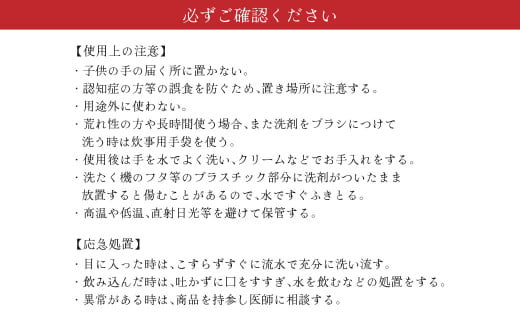 必ずご確認ください

【使用上の注意】
・子供の手の届く所に置かない。
・認知症の方等の誤食を防ぐため、置き場所に注意する。
・用途外に使わない。
・荒れ性の方や長時間使う場合、また洗剤をブラシにつけて洗う時は炊事用手袋を使う。
・使用後は手を水でよく洗い、クリームなどでお手入れをする。
・洗たく機のフタ等のプラスチック部分に洗剤がついたまま放置すると傷むことがあるので、水ですぐふきとる。
・高温や低温、直射日光等を避けて保管する。

【応急処置】
・目に入った時は、こすらずすぐに流水で充分に洗い流す。
・飲み込んだ時は、吐かずに口をすすぎ、水を飲むなどの処置をする。
・異常がある時は、商品を持参し医師に相談する。